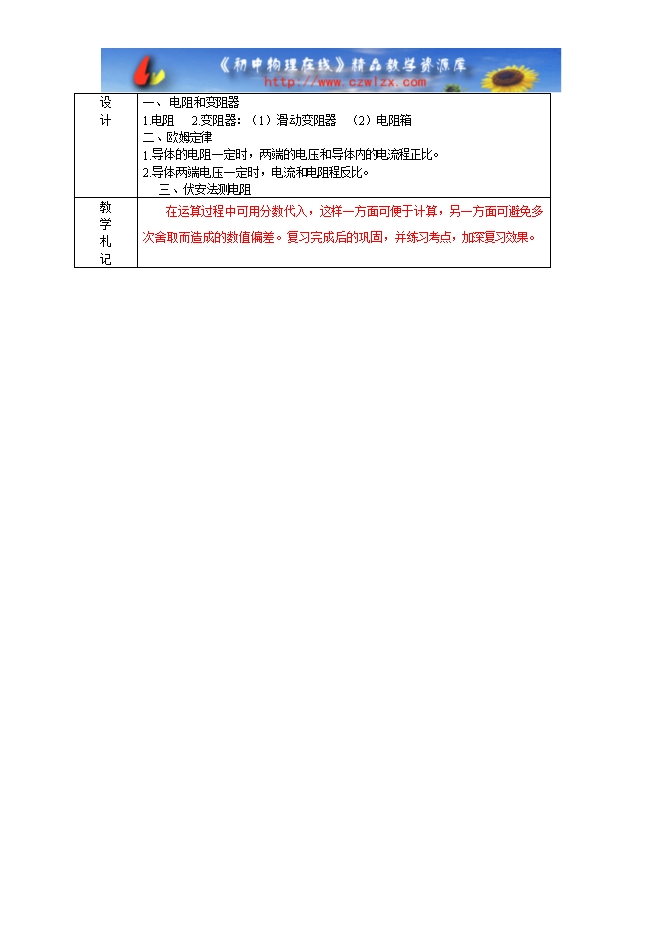 《初中物理在线》精品教学资源库
http://www.czwlzx.com

| 设计 | 一、电阻和变阻器<br>1.电阻　2.变阻器：（1）滑动变阻器　（2）电阻箱<br>二、欧姆定律<br>1.导体的电阻一定时，两端的电压和导体内的电流程正比。<br>2.导体两端电压一定时，电流和电阻程反比。<br>三、伏安法测电阻 |
|---|---|
| 教学札记 | 在运算过程中可用分数代入，这样一方面可便于计算，另一方面可避免多次舍取而造成的数值偏差。复习完成后的巩固，并练习考点，加深复习效果。 |